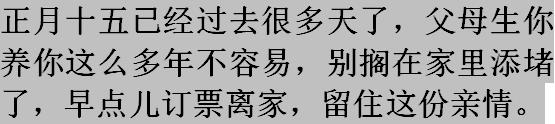 正月十五已经过去很多天了，父母生你养你这么多年不容易，别搁在家里添堵了，早点儿订票离家，留住这份亲情。